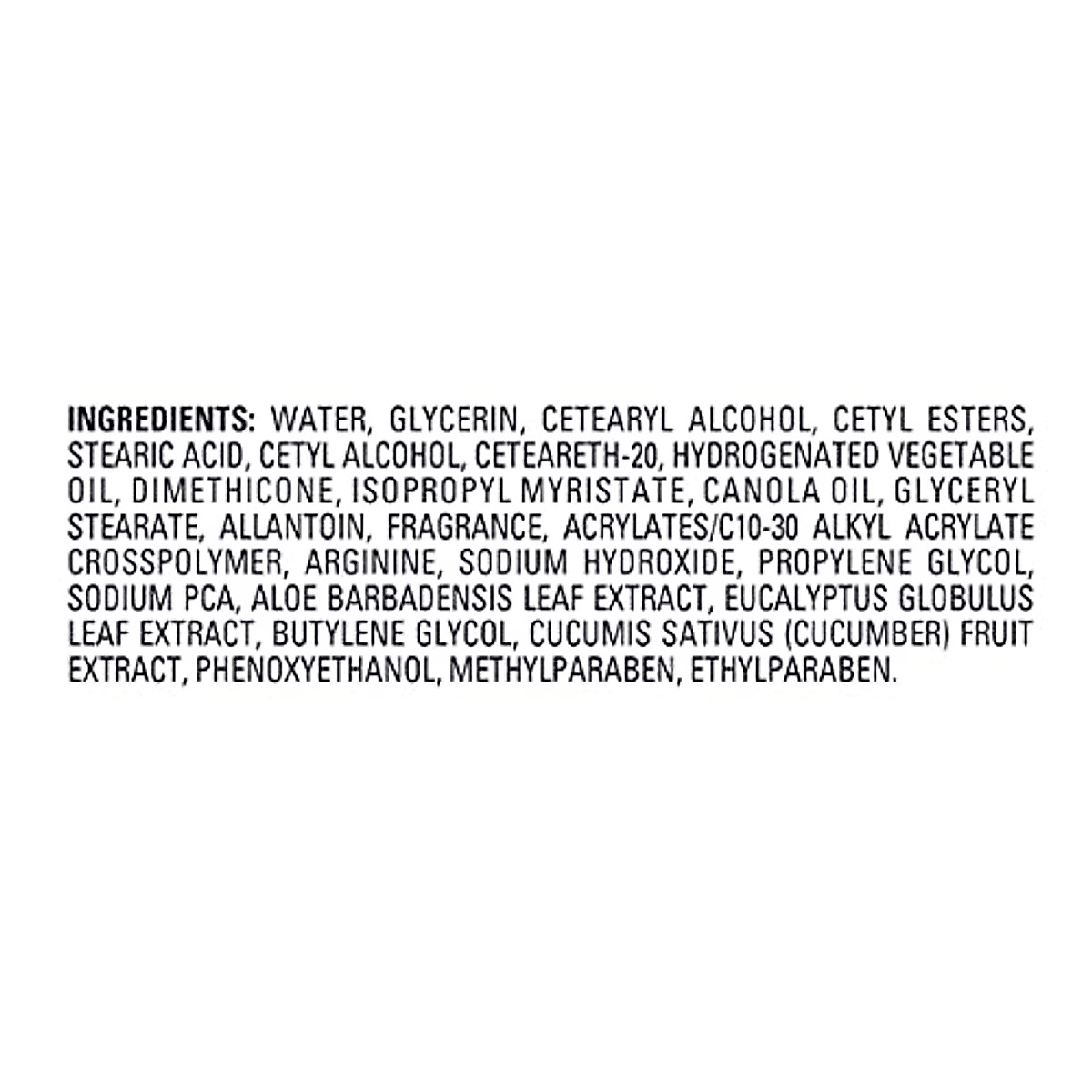 INGREDIENTS: WATER, GLYCERIN, CETEARYL ALCOHOL, CETYL ESTERS, STEARIC ACID, CETYL ALCOHOL, CETEARETH-20, HYDROGENATED VEGETABLE OIL, DIMETHICONE, ISOPROPYL MYRISTATE, CANOLA OIL, GLYCERYL STEARATE, ALLANTOIN, FRAGRANCE, ACRYLATES/C10-30 ALKYL ACRYLATE CROSSPOLYMER, ARGININE, SODIUM HYDROXIDE, PROPYLENE GLYCOL, SODIUM PCA, ALOE BARBADENSIS LEAF EXTRACT, EUCALYPTUS GLOBULUS LEAF EXTRACT, BUTYLENE GLYCOL, CUCUMIS SATIVUS (CUCUMBER) FRUIT EXTRACT, PHENOXYETHANOL, METHYLPARABEN, ETHYLPARABEN.